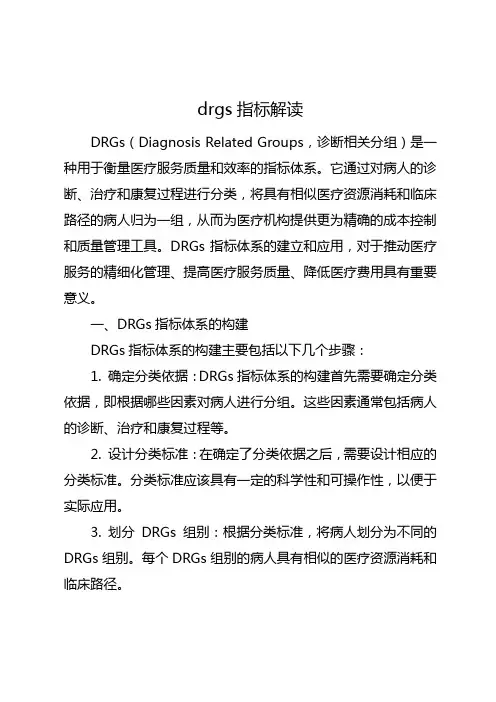 drgs 指标解读

DRGs（Diagnosis Related Groups，诊断相关分组）是一种用于衡量医疗服务质量和效率的指标体系。它通过对病人的诊断、治疗和康复过程进行分类，将具有相似医疗资源消耗和临床路径的病人归为一组，从而为医疗机构提供更为精确的成本控制和质量管理工具。DRGs 指标体系的建立和应用，对于推动医疗服务的精细化管理、提高医疗服务质量、降低医疗费用具有重要意义。

一、DRGs 指标体系的构建

DRGs 指标体系的构建主要包括以下几个步骤：

1. 确定分类依据：DRGs 指标体系的构建首先需要确定分类依据，即根据哪些因素对病人进行分组。这些因素通常包括病人的诊断、治疗和康复过程等。

2. 设计分类标准：在确定了分类依据之后，需要设计相应的分类标准。分类标准应该具有一定的科学性和可操作性，以便于实际应用。

3. 划分 DRGs 组别：根据分类标准，将病人划分为不同的 DRGs 组别。每个 DRGs 组别的病人具有相似的医疗资源消耗和临床路径。